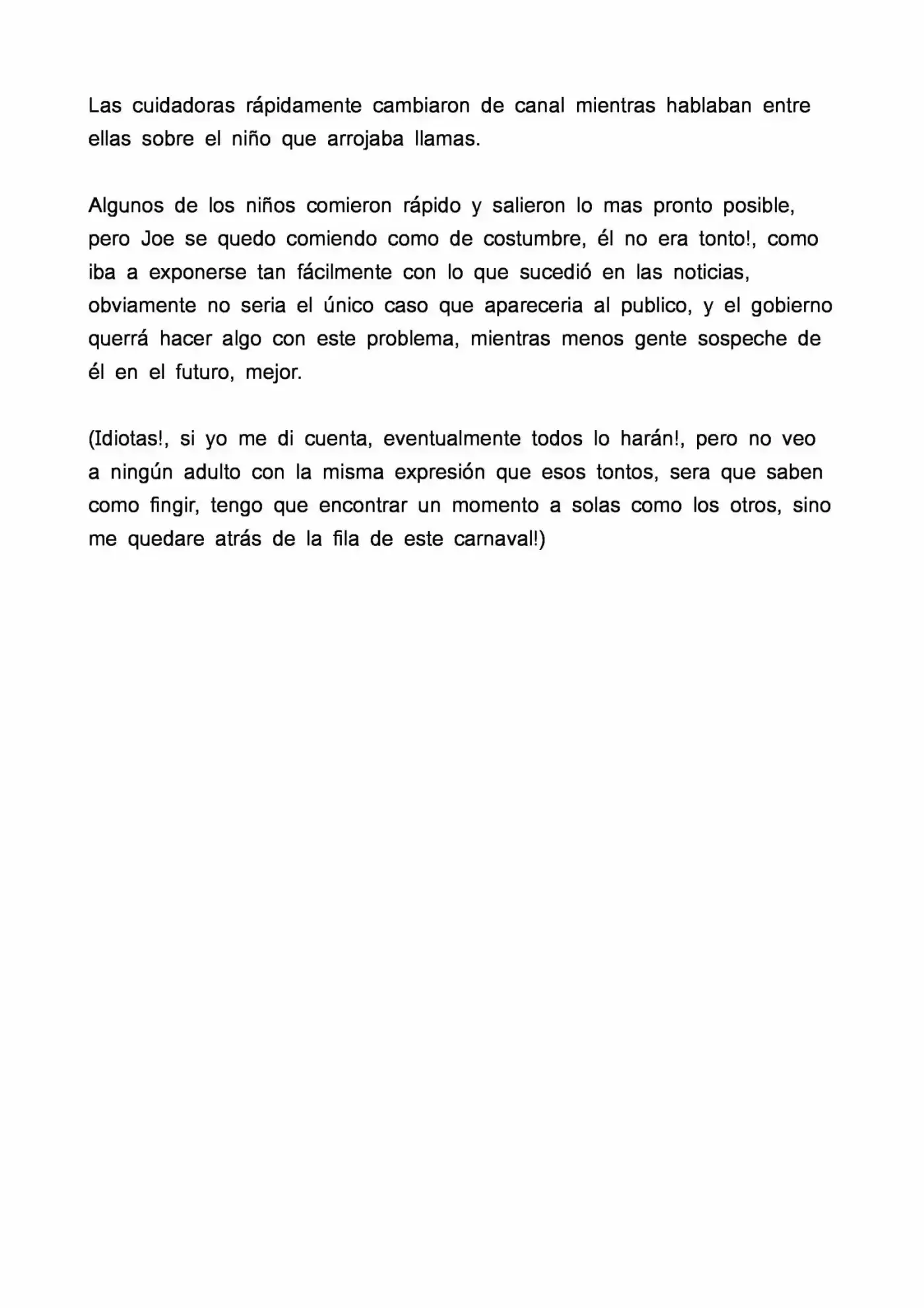 Las cuidadoras rápidamente cambiaron de canal mientras hablaban entre ellas sobre el niño que arrojaba llamas.

Algunos de los niños comieron rápido y salieron lo mas pronto posible, pero Joe se quedo comiendo como de costumbre, él no era tonto!, como iba a exponerse tan fácilmente con lo que sucedió en las noticias, obviamente no seria el único caso que apareceria al publico, y el gobierno querrá hacer algo con este problema, mientras menos gente sospeche de él en el futuro, mejor.

(Idiotas!, si yo me di cuenta, eventualmente todos lo harán!, pero no veo a ningún adulto con la misma expresión que esos tontos, sera que saben como fingir, tengo que encontrar un momento a solas como los otros, sino me quedare atrás de la fila de este carnaval!)